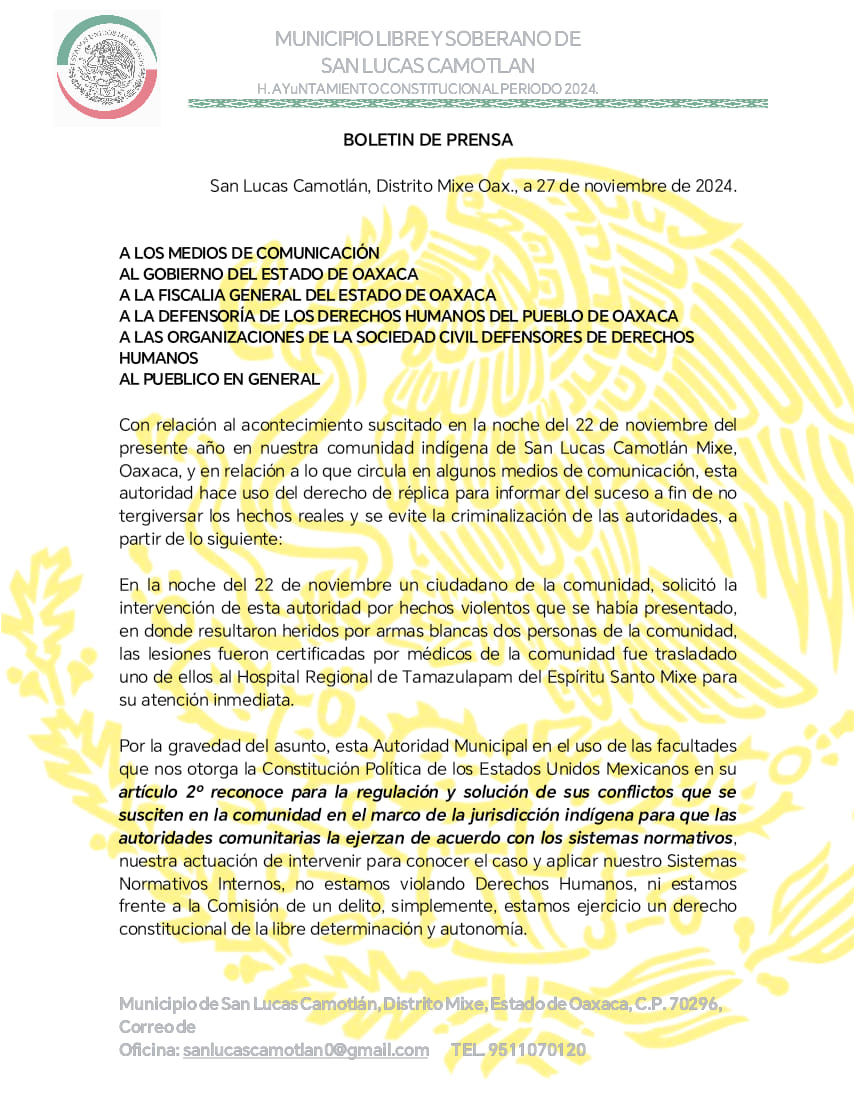 MUNICIPIO LIBRE Y SOBERANO DE
SAN LUCAS CAMOTLAN
H. AYuNTAMIENTO CONSTITUCIONAL PERIODO 2024.

BOLETIN DE PRENSA

San Lucas Camotlán, Distrito Mixe Oax., a 27 de noviembre de 2024.

A LOS MEDIOS DE COMUNICACIÓN
AL GOBIERNO DEL ESTADO DE OAXACA
A LA FISCALIA GENERAL DEL ESTADO DE OAXACA
A LA DEFENSORÍA DE LOS DERECHOS HUMANOS DEL PUEBLO DE OAXACA
A LAS ORGANIZACIONES DE LA SOCIEDAD CIVIL DEFENSORES DE DERECHOS HUMANOS
AL PUEBLICO EN GENERAL

Con relación al acontecimiento suscitado en la noche del 22 de noviembre del presente año en nuestra comunidad indígena de San Lucas Camotlán Mixe, Oaxaca, y en relación a lo que circula en algunos medios de comunicación, esta autoridad hace uso del derecho de réplica para informar del suceso a fin de no tergiversar los hechos reales y se evite la criminalización de las autoridades, a partir de lo siguiente:

En la noche del 22 de noviembre un ciudadano de la comunidad, solicitó la intervención de esta autoridad por hechos violentos que se había presentado, en donde resultaron heridos por armas blancas dos personas de la comunidad, las lesiones fueron certificadas por médicos de la comunidad fue trasladado uno de ellos al Hospital Regional de Tamazulapam del Espíritu Santo Mixe para su atención inmediata.

Por la gravedad del asunto, esta Autoridad Municipal en el uso de las facultades que nos otorga la Constitución Política de los Estados Unidos Mexicanos en su artículo 2º reconoce para la regulación y solución de sus conflictos que se susciten en la comunidad en el marco de la jurisdicción indígena para que las autoridades comunitarias la ejerzan de acuerdo con los sistemas normativos, nuestra actuación de intervenir para conocer el caso y aplicar nuestro Sistemas Normativos Internos, no estamos violando Derechos Humanos, ni estamos frente a la Comisión de un delito, simplemente, estamos ejercicio un derecho constitucional de la libre determinación y autonomía.

Municipio de San Lucas Camotlán, Distrito Mixe, Estado de Oaxaca, C.P. 70296, Correo de Oficina: sanlucascamotlan0@gmail.com TEL. 9511070120